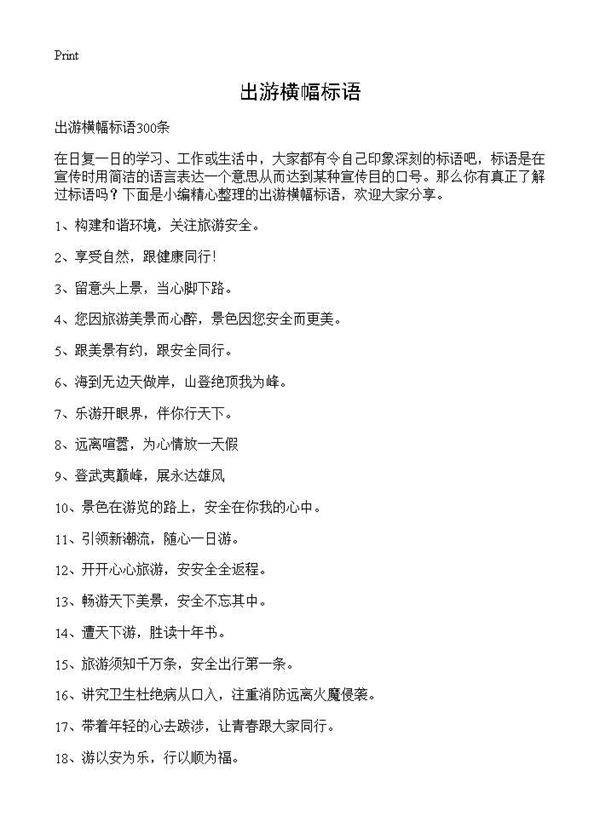 Print

出游横幅标语

出游横幅标语300条

在日复一日的学习、工作或生活中，大家都有令自己印象深刻的标语吧，标语是在宣传时用简洁的语言表达一个意思从而达到某种宣传目的口号。那么你有真正了解过标语吗？下面是小编精心整理的出游横幅标语，欢迎大家分享。

1、构建和谐环境，关注旅游安全。

2、享受自然，跟健康同行！

3、留意头上景，当心脚下路。

4、您因旅游美景而心醉，景色因您安全而更美。

5、跟美景有约，跟安全同行。

6、海到无边天做岸，山登绝顶我为峰。

7、乐游开眼界，伴你行天下。

8、远离喧嚣，为心情放一天假

9、登武夷巅峰，展永达雄风

10、景色在游览的路上，安全在你我的心中。

11、引领新潮流，随心一日游。

12、开开心心旅游，安安全全返程。

13、畅游天下美景，安全不忘其中。

14、遭天下游，胜读十年书。

15、旅游须知千万条，安全出行第一条。

16、讲究卫生杜绝病从口入，注重消防远离火魔侵袭。

17、带着年轻的心去跋涉，让青春跟大家同行。

18、游以安为乐，行以顺为福。